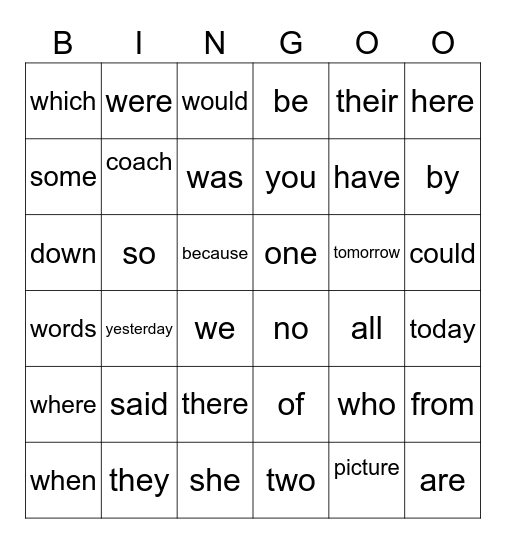 | B | I | N | G | O | O |
|---|---|---|---|---|---|
| which | were | would | be | their | here |
| some | coach | was | you | have | by |
| down | so | because | one | tomorrow | could |
| words | yesterday | we | no | all | today |
| where | said | there | of | who | from |
| when | they | she | two | picture | are |